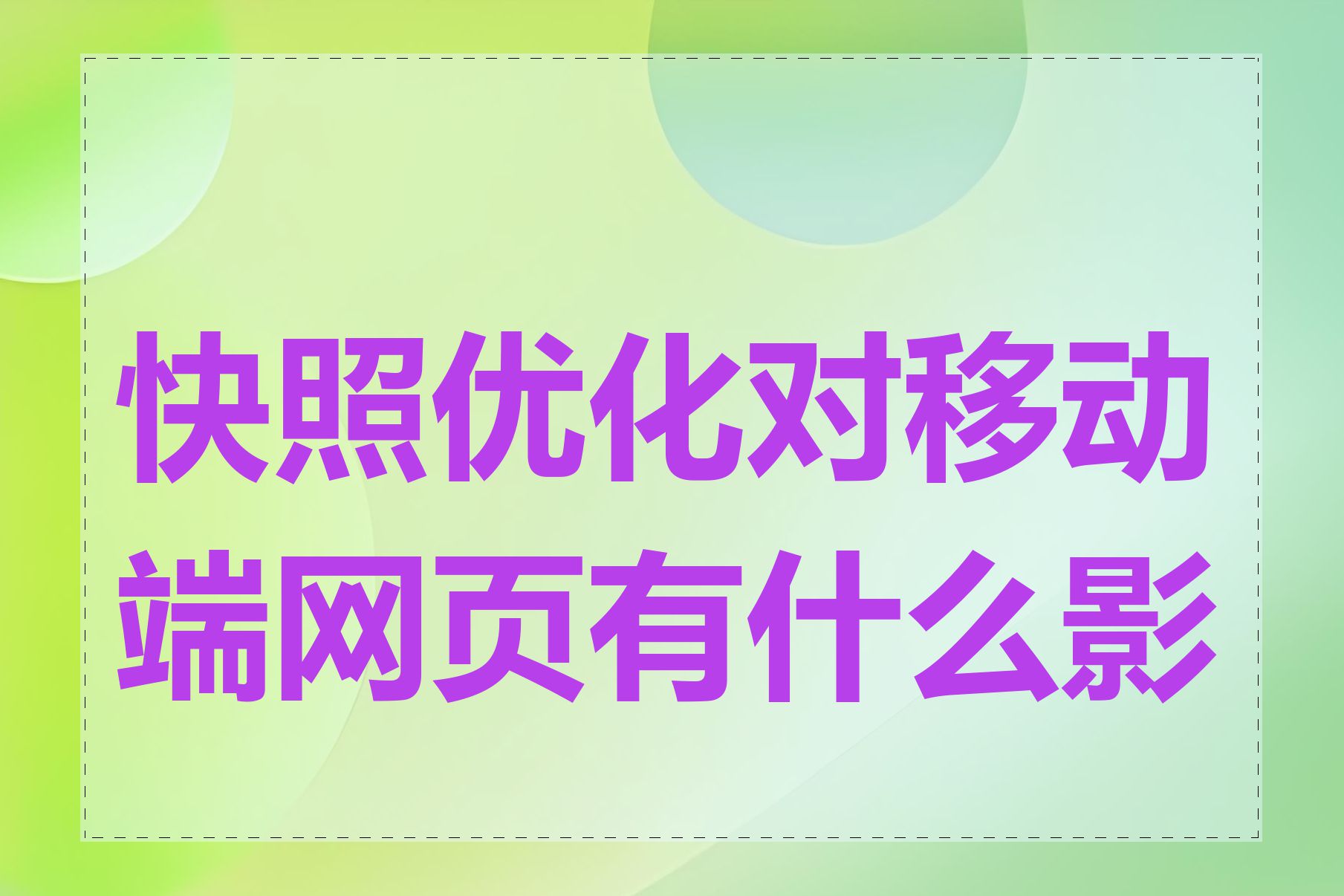 快照优化对移动端网页有什么影